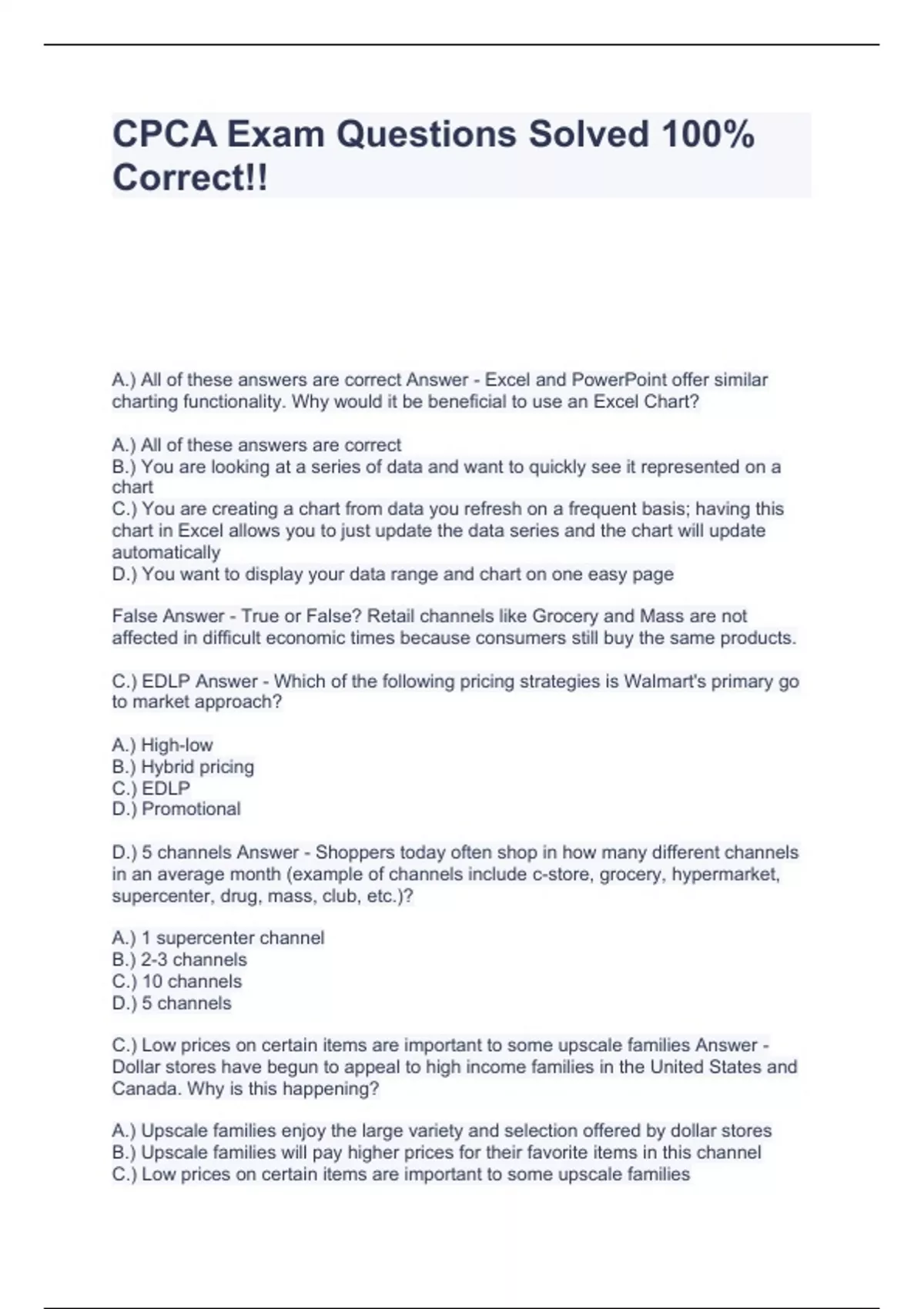 CPCA Exam Questions Solved 100% Correct!!

A.) All of these answers are correct Answer - Excel and PowerPoint offer similar charting functionality. Why would it be beneficial to use an Excel Chart?

A.) All of these answers are correct
B.) You are looking at a series of data and want to quickly see it represented on a chart
C.) You are creating a chart from data you refresh on a frequent basis; having this chart in Excel allows you to just update the data series and the chart will update automatically
D.) You want to display your data range and chart on one easy page

False Answer - True or False? Retail channels like Grocery and Mass are not affected in difficult economic times because consumers still buy the same products.

C.) EDLP Answer - Which of the following pricing strategies is Walmart's primary go to market approach?

A.) High-low
B.) Hybrid pricing
C.) EDLP
D.) Promotional

D.) 5 channels Answer - Shoppers today often shop in how many different channels in an average month (example of channels include c-store, grocery, hypermarket, supercenter, drug, mass, club, etc.)?

A.) 1 supercenter channel
B.) 2-3 channels
C.) 10 channels
D.) 5 channels

C.) Low prices on certain items are important to some upscale families Answer - Dollar stores have begun to appeal to high income families in the United States and Canada. Why is this happening?

A.) Upscale families enjoy the large variety and selection offered by dollar stores
B.) Upscale families will pay higher prices for their favorite items in this channel
C.) Low prices on certain items are important to some upscale families